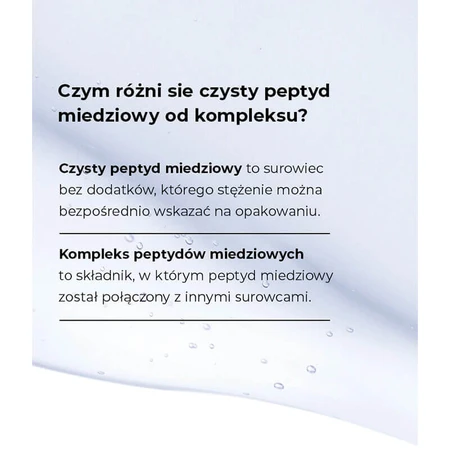 Czym różni sie czysty peptyd miedziowy od kompleksu?

Czysty peptyd miedziowy to surowiec bez dodatków, którego stężenie można bezpośrednio wskazać na opakowaniu.

Kompleks peptydów miedziowych to składnik, w którym peptyd miedziowy został połączony z innymi surowcami.